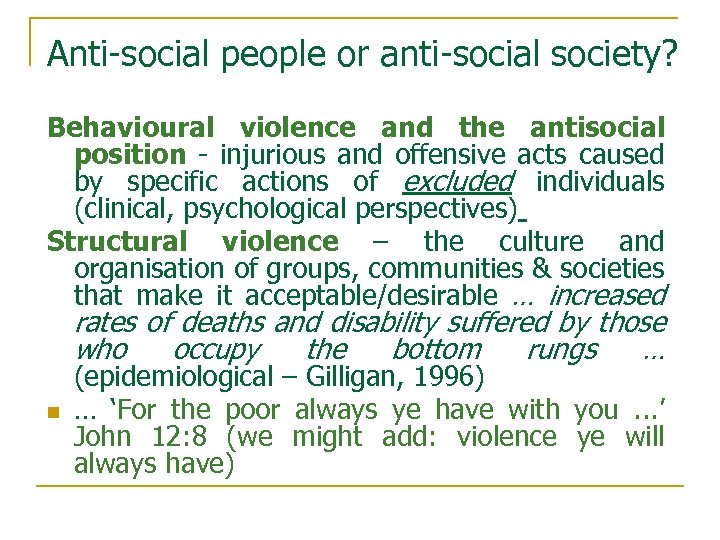 Anti-social people or anti-social society?

Behavioural violence and the antisocial position - injurious and offensive acts caused by specific actions of excluded individuals (clinical, psychological perspectives)

Structural violence – the culture and organisation of groups, communities & societies that make it acceptable/desirable … increased rates of deaths and disability suffered by those who occupy the bottom rungs … (epidemiological – Gilligan, 1996)

… 'For the poor always ye have with you …' John 12:8 (we might add: violence ye will always have)